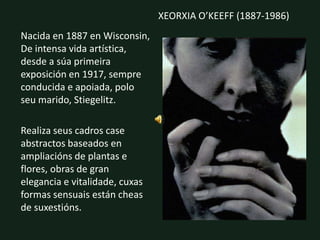 XEORXIA O'KEEFF (1887-1986)

Nacida en 1887 en Wisconsin, De intensa vida artística, desde a súa primeira exposición en 1917, sempre conducida e apoiada, polo seu marido, Stiegelitz.

Realiza seus cadros case abstractos baseados en ampliacións de plantas e flores, obras de gran elegancia e vitalidade, cuxas formas sensuais están cheas de suxestións.